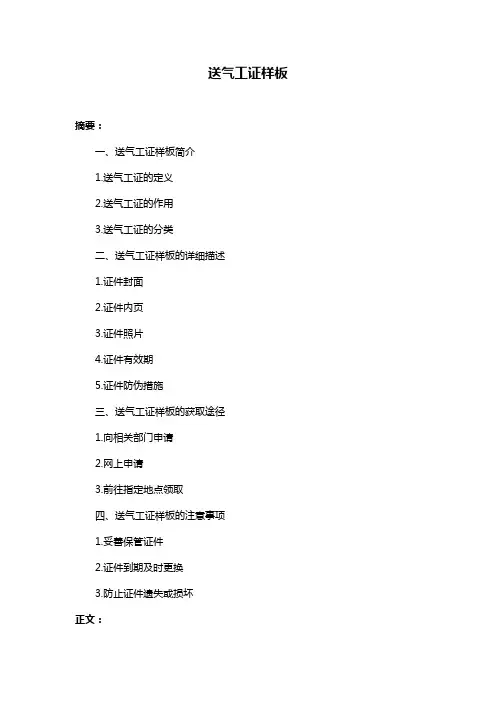 送气工证样板

摘要：

一、送气工证样板简介

1.送气工证的定义

2.送气工证的作用

3.送气工证的分类

二、送气工证样板的详细描述

1.证件封面

2.证件内页

3.证件照片

4.证件有效期

5.证件防伪措施

三、送气工证样板的获取途径

1.向相关部门申请

2.网上申请

3.前往指定地点领取

四、送气工证样板的注意事项

1.妥善保管证件

2.证件到期及时更换

3.防止证件遗失或损坏

正文：